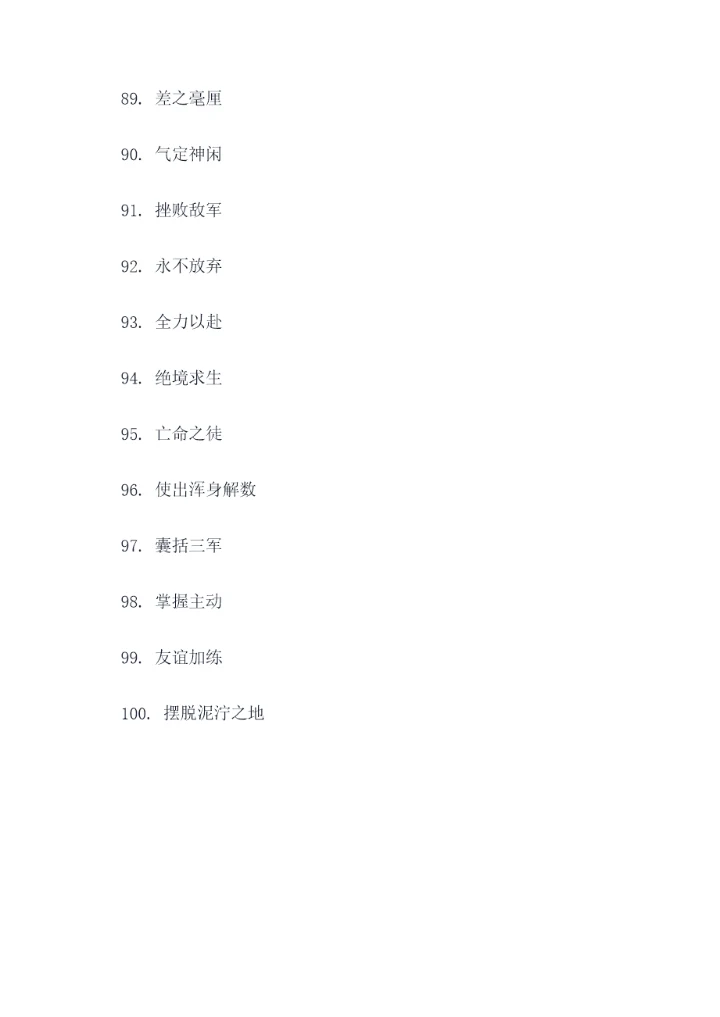 89.差之毫厘

90.气定神闲

91.挫败敌军

92.永不放弃

93.全力以赴

94.绝境求生

95.亡命之徒

96.使出浑身解数

97.囊括三军

98.掌握主动

99.友谊加练

100.摆脱泥泞之地